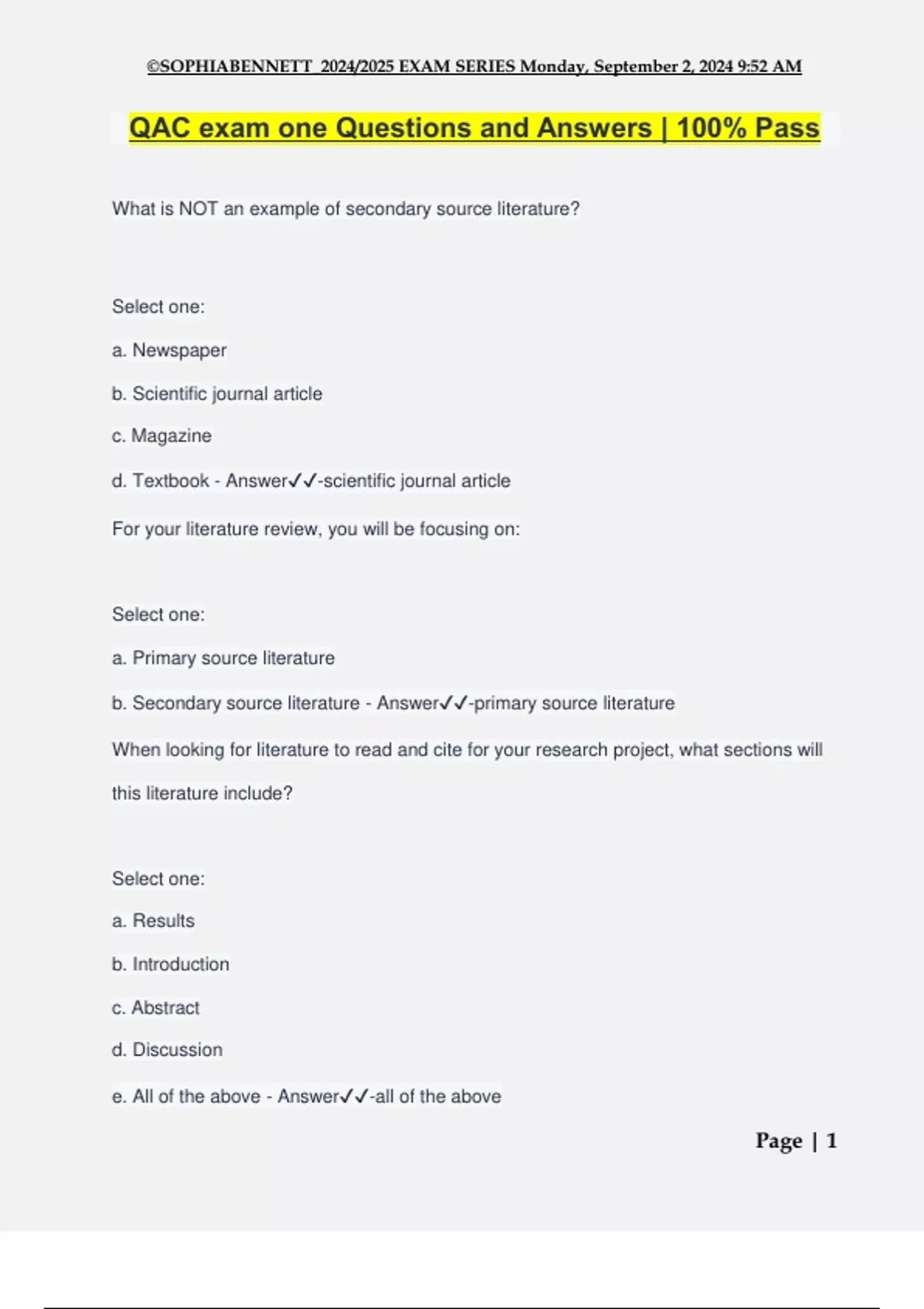 ©SOPHIABENNETT 2024/2025 EXAM SERIES Monday, September 2, 2024 9:52 AM

QAC exam one Questions and Answers | 100% Pass

What is NOT an example of secondary source literature?

Select one:

a. Newspaper

b. Scientific journal article

c. Magazine

d. Textbook - Answer✓✓-scientific journal article

For your literature review, you will be focusing on:

Select one:

a. Primary source literature

b. Secondary source literature - Answer✓✓-primary source literature

When looking for literature to read and cite for your research project, what sections will this literature include?

Select one:

a. Results

b. Introduction

c. Abstract

d. Discussion

e. All of the above - Answer✓✓-all of the above

Page | 1